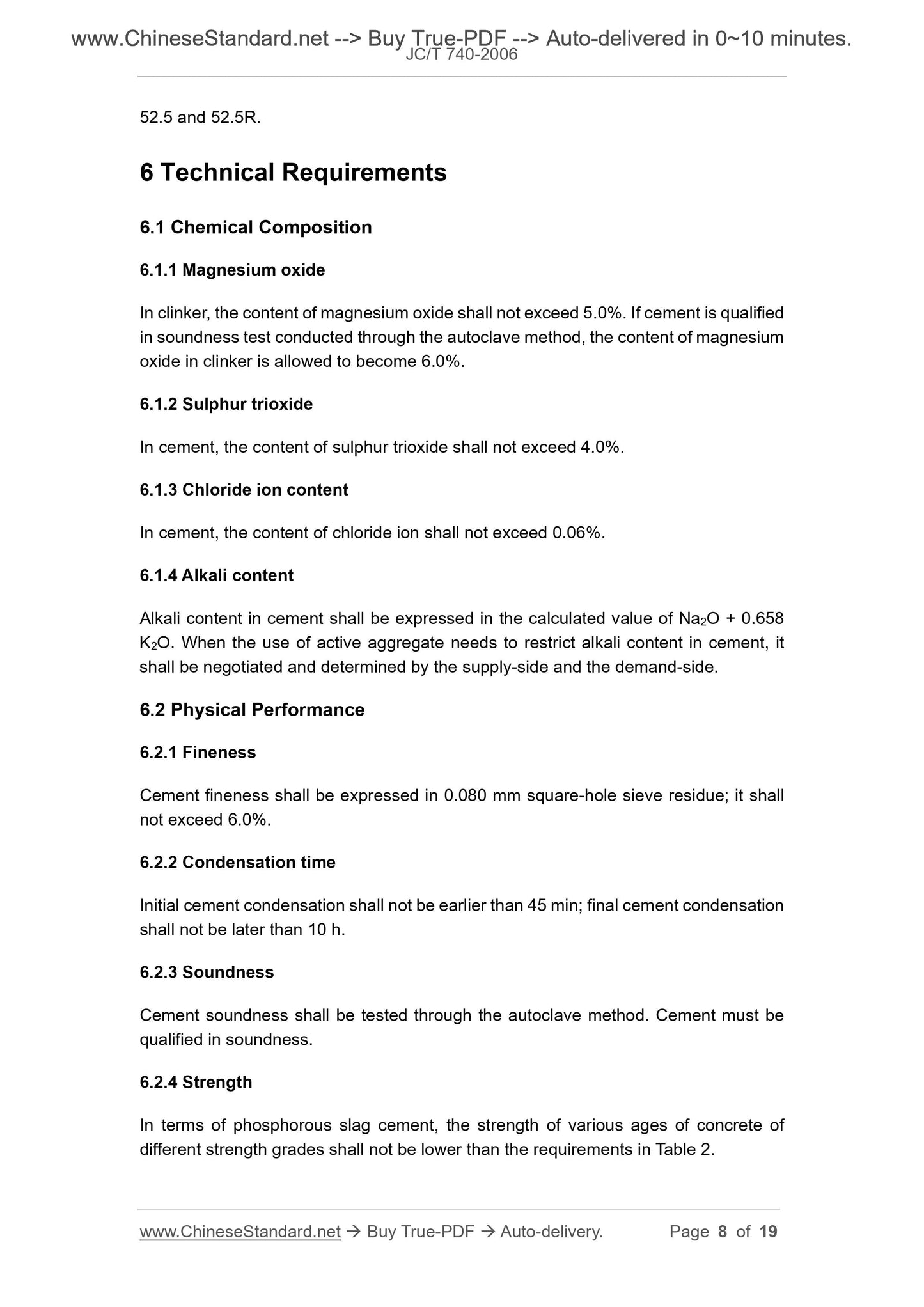 www.ChineseStandard.net --> Buy True-PDF --> Auto-delivered in 0~10 minutes.
JC/T 740-2006

52.5 and 52.5R.

6 Technical Requirements

6.1 Chemical Composition

6.1.1 Magnesium oxide

In clinker, the content of magnesium oxide shall not exceed 5.0%. If cement is qualified in soundness test conducted through the autoclave method, the content of magnesium oxide in clinker is allowed to become 6.0%.

6.1.2 Sulphur trioxide

In cement, the content of sulphur trioxide shall not exceed 4.0%.

6.1.3 Chloride ion content

In cement, the content of chloride ion shall not exceed 0.06%.

6.1.4 Alkali content

Alkali content in cement shall be expressed in the calculated value of $Na_2O$ + 0.658 $K_2O$. When the use of active aggregate needs to restrict alkali content in cement, it shall be negotiated and determined by the supply-side and the demand-side.

6.2 Physical Performance

6.2.1 Fineness

Cement fineness shall be expressed in 0.080 mm square-hole sieve residue; it shall not exceed 6.0%.

6.2.2 Condensation time

Initial cement condensation shall not be earlier than 45 min; final cement condensation shall not be later than 10 h.

6.2.3 Soundness

Cement soundness shall be tested through the autoclave method. Cement must be qualified in soundness.

6.2.4 Strength

In terms of phosphorous slag cement, the strength of various ages of concrete of different strength grades shall not be lower than the requirements in Table 2.

www.ChineseStandard.net → Buy True-PDF → Auto-delivery. Page 8 of 19